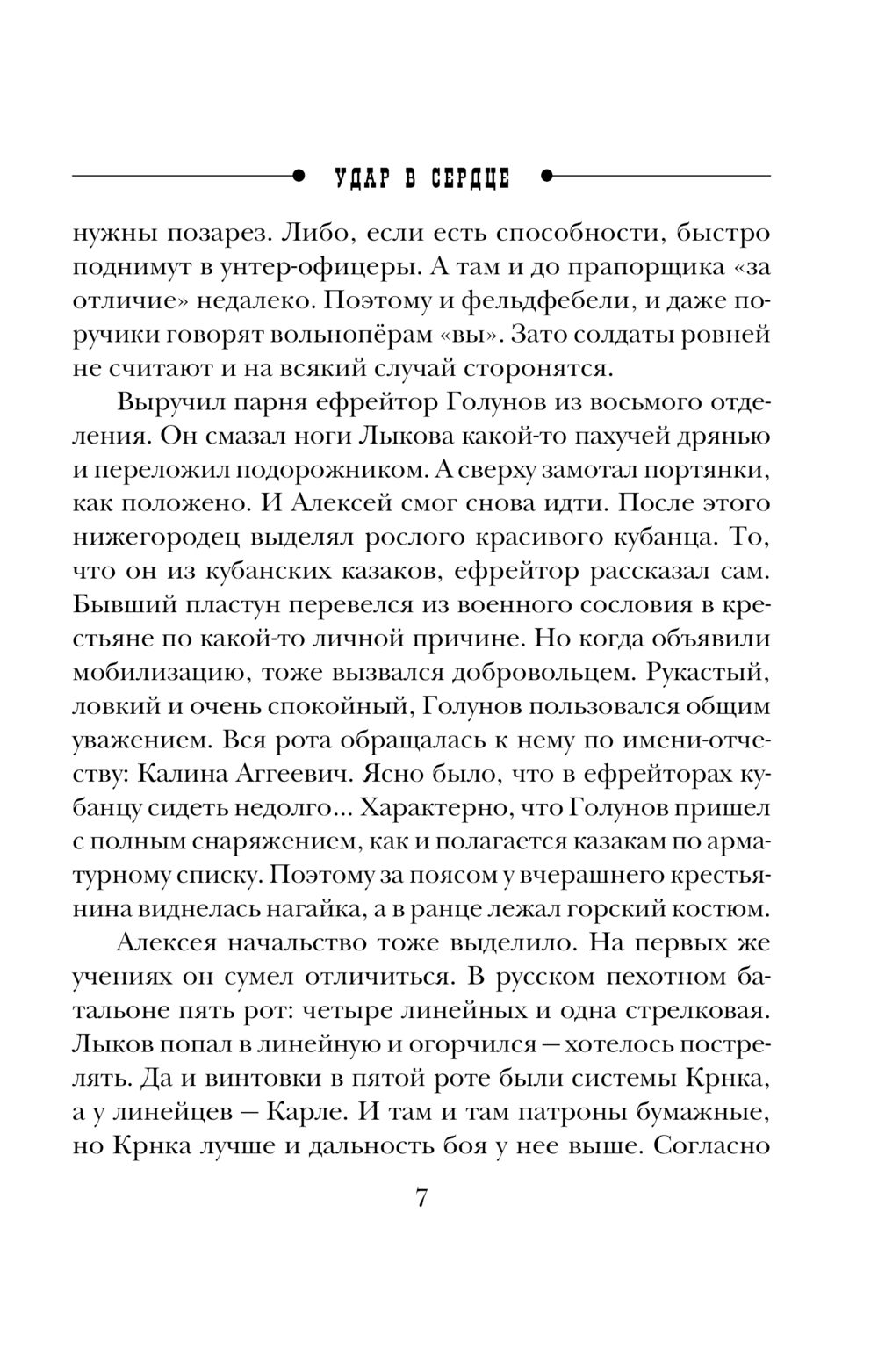 УДАР В СЕРДЦЕ

нужны позарез. Либо, если есть способности, быстро поднимут в унтер-офицеры. А там и до прапорщика «за отличие» недалеко. Поэтому и фельдфебели, и даже поручики говорят вольнопёрам «вы». Зато солдаты ровней не считают и на всякий случай сторонятся.

Выручил парня ефрейтор Голунов из восьмого отделения. Он смазал ноги Лыкова какой-то пахучей дрянью и переложил подорожником. А сверху замотал портянки, как положено. И Алексей смог снова идти. После этого нижегородец выделял рослого красивого кубанца. То, что он из кубанских казаков, ефрейтор рассказал сам. Бывший пластун перевелся из военного сословия в крестьяне по какой-то личной причине. Но когда объявили мобилизацию, тоже вызвался добровольцем. Рукастый, ловкий и очень спокойный, Голунов пользовался общим уважением. Вся рота обращалась к нему по имени-отчеству: Калина Аггеевич. Ясно было, что в ефрейторах кубанцу сидеть недолго... Характерно, что Голунов пришел с полным снаряжением, как и полагается казакам по арматурному списку. Поэтому за поясом у вчерашнего крестьянина виднелась нагайка, а в ранце лежал горский костюм.

Алексея начальство тоже выделило. На первых же учениях он сумел отличиться. В русском пехотном батальоне пять рот: четыре линейных и одна стрелковая. Лыков попал в линейную и огорчился — хотелось пострелять. Да и винтовки в пятой роте были системы Крнка, а у линейцев — Карле. И там и там патроны бумажные, но Крнка лучше и дальность боя у нее выше. Согласно

7